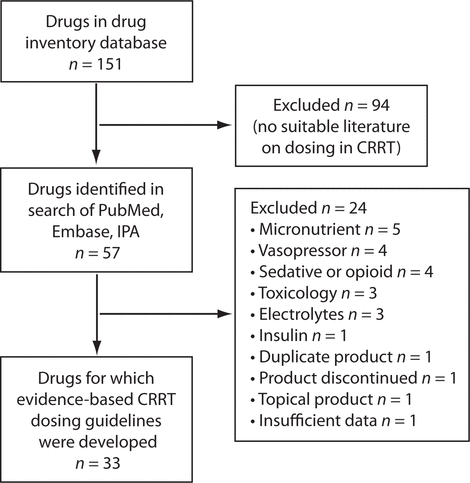 Drugs in drug inventory database
$n = 151$

Excluded $n = 94$
(no suitable literature on dosing in CRRT)

Drugs identified in search of PubMed, Embase, IPA
$n = 57$

Excluded $n = 24$
• Micronutrient $n = 5$
• Vasopressor $n = 4$
• Sedative or opioid $n = 4$
• Toxicology $n = 3$
• Electrolytes $n = 3$
• Insulin $n = 1$
• Duplicate product $n = 1$
• Product discontinued $n = 1$
• Topical product $n = 1$
• Insufficient data $n = 1$

Drugs for which evidence-based CRRT dosing guidelines were developed
$n = 33$